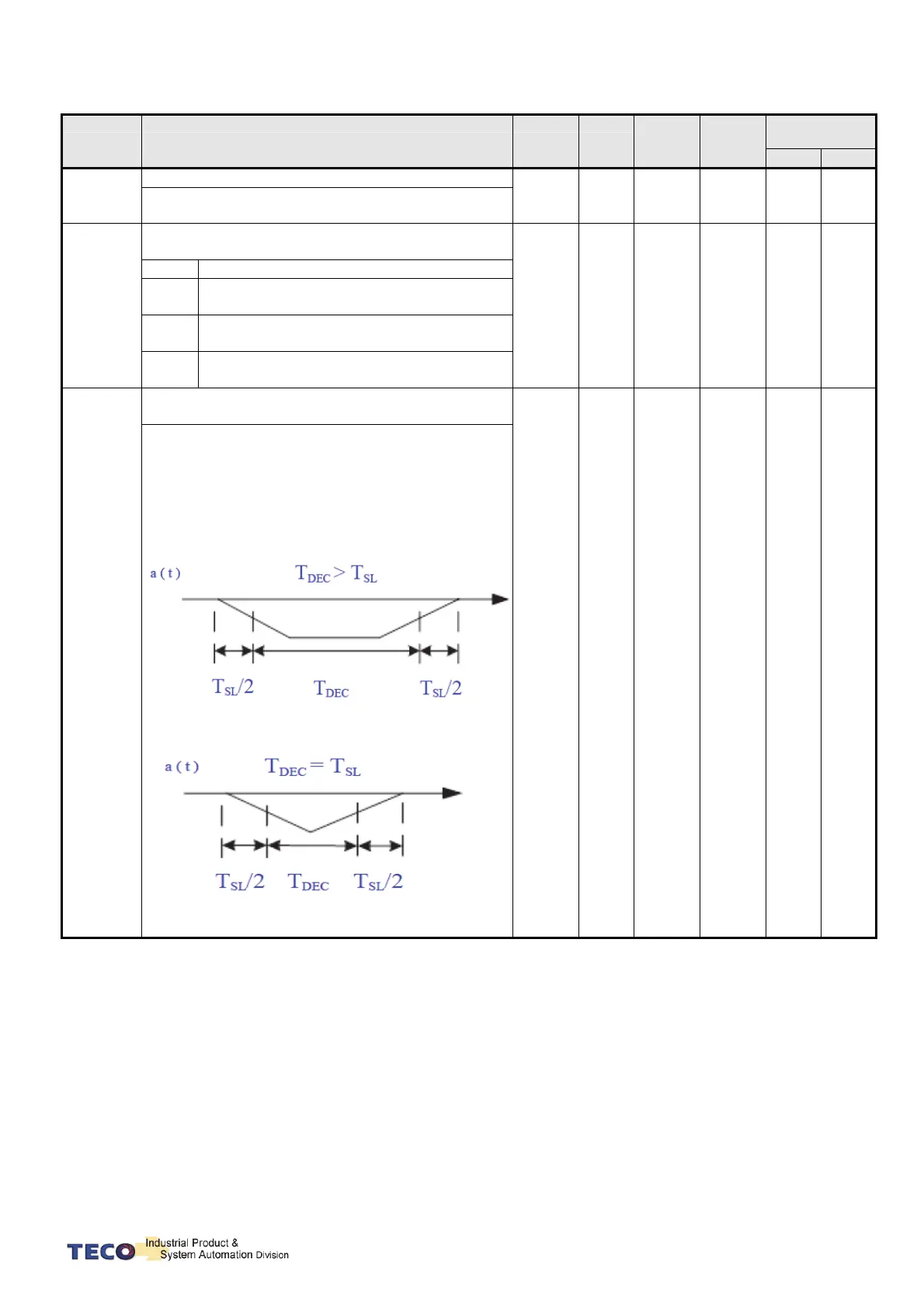 a ( t )

$T_{DEC} > T_{SL}$

$T_{SL}/2$ $T_{DEC}$ $T_{SL}/2$

a ( t )

$T_{DEC} = T_{SL}$

$T_{SL}/2$ $T_{DEC}$ $T_{SL}/2$

TECO Industrial Product & System Automation Division